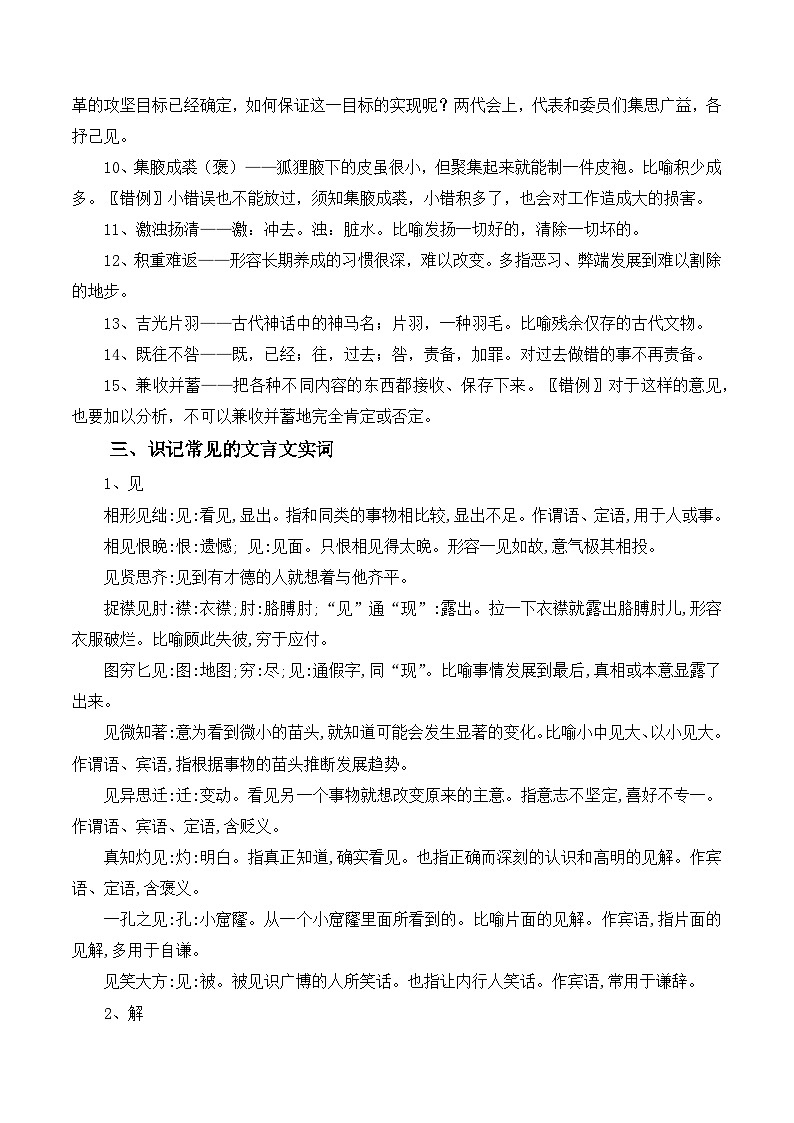 革的攻坚目标已经确定，如何保证这一目标的实现呢？两代会上，代表和委员们集思广益，各抒己见。

10、集腋成裘（褒）——狐狸腋下的皮虽很小，但聚集起来就能制一件皮袍。比喻积少成多。〖错例〗小错误也不能放过，须知集腋成裘，小错积多了，也会对工作造成大的损害。

11、激浊扬清——激：冲去。浊：脏水。比喻发扬一切好的，清除一切坏的。

12、积重难返——形容长期养成的习惯很深，难以改变。多指恶习、弊端发展到难以割除的地步。

13、吉光片羽——古代神话中的神马名；片羽，一种羽毛。比喻残余仅存的古代文物。

14、既往不咎——既，已经；往，过去；咎，责备，加罪。对过去做错的事不再责备。

15、兼收并蓄——把各种不同内容的东西都接收、保存下来。〖错例〗对于这样的意见，也要加以分析，不可以兼收并蓄地完全肯定或否定。

三、识记常见的文言文实词

1、见

相形见绌:见:看见,显出。指和同类的事物相比较,显出不足。作谓语、定语,用于人或事。

相见恨晚:恨:遗憾; 见:见面。只恨相见得太晚。形容一见如故,意气极其相投。

见贤思齐:见到有才德的人就想着与他齐平。

捉襟见肘:襟:衣襟;肘:胳膊肘;“见”通“现”:露出。拉一下衣襟就露出胳膊肘儿,形容衣服破烂。比喻顾此失彼,穷于应付。

图穷匕见:图:地图;穷:尽;见:通假字,同“现”。比喻事情发展到最后,真相或本意显露了出来。

见微知著:意为看到微小的苗头,就知道可能会发生显著的变化。比喻小中见大、以小见大。作谓语、宾语,指根据事物的苗头推断发展趋势。

见异思迁:迁:变动。看见另一个事物就想改变原来的主意。指意志不坚定,喜好不专一。作谓语、宾语、定语,含贬义。

真知灼见:灼:明白。指真正知道,确实看见。也指正确而深刻的认识和高明的见解。作宾语、定语,含褒义。

一孔之见:孔:小窟窿。从一个小窟窿里面所看到的。比喻片面的见解。作宾语,指片面的见解,多用于自谦。

见笑大方:见:被。被见识广博的人所笑话。也指让内行人笑话。作宾语,常用于谦辞。

2、解